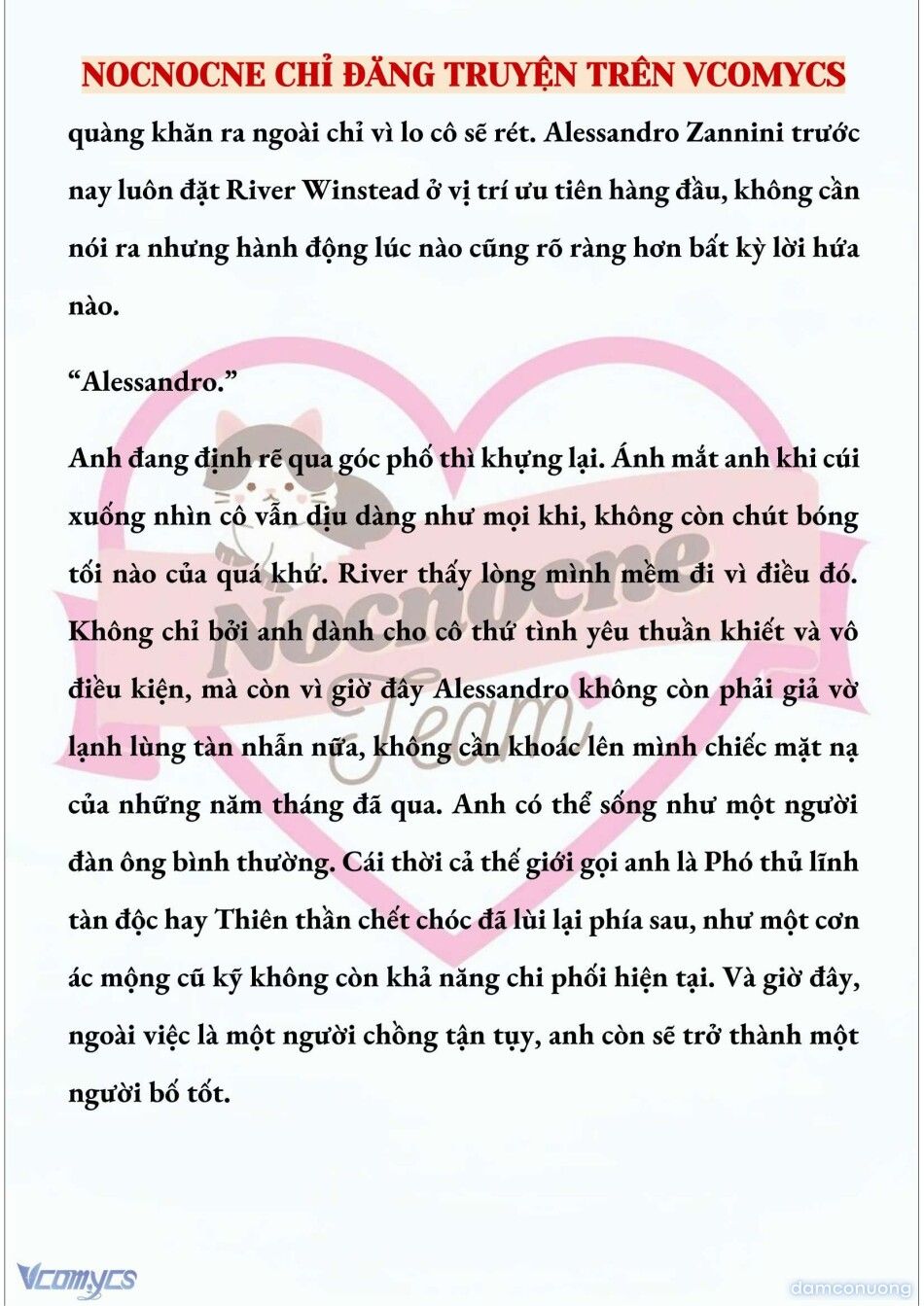 NOCNOCNE CHỈ ĐĂNG TRUYỆN TRÊN VCOMYCS

quàng khăn ra ngoài chỉ vì lo cô sẽ rét. Alessandro Zannini trước nay luôn đặt River Winstead ở vị trí ưu tiên hàng đầu, không cần nói ra nhưng hành động lúc nào cũng rõ ràng hơn bất kỳ lời hứa nào.

“Alessandro.”

Anh đang định rẽ qua góc phố thì khựng lại. Ánh mắt anh khi cúi xuống nhìn cô vẫn dịu dàng như mọi khi, không còn chút bóng tối nào của quá khứ. River thấy lòng mình mềm đi vì điều đó. Không chỉ bởi anh dành cho cô thứ tình yêu thuần khiết và vô điều kiện, mà còn vì giờ đây Alessandro không còn phải giả vờ lạnh lùng tàn nhẫn nữa, không cần khoác lên mình chiếc mặt nạ của những năm tháng đã qua. Anh có thể sống như một người đàn ông bình thường. Cái thời cả thế giới gọi anh là Phó thủ lĩnh tàn độc hay Thiên thần chết chóc đã lùi lại phía sau, như một cơn ác mộng cũ kỹ không còn khả năng chi phối hiện tại. Và giờ đây, ngoài việc là một người chồng tận tụy, anh còn sẽ trở thành một người bố tốt.

Nocnocne Team

Vcomycs

damconuong